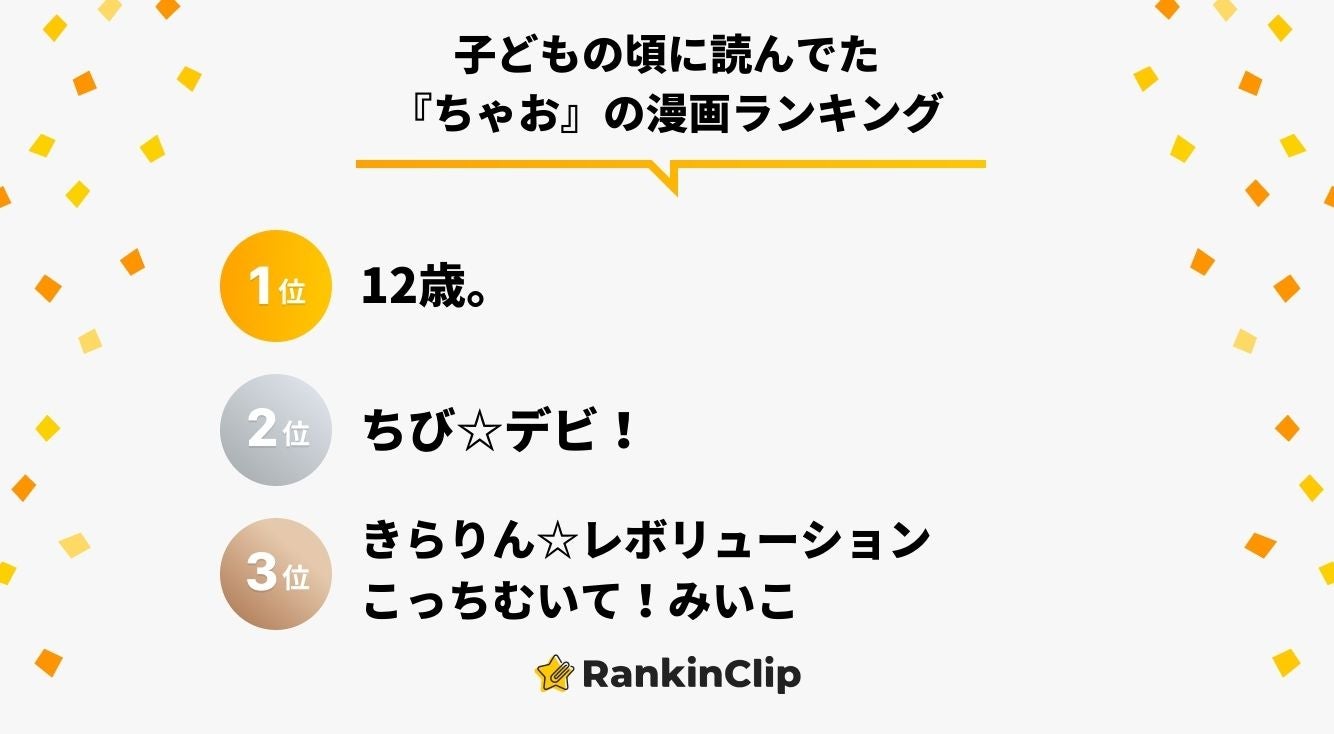 子どもの頃に読んでた
『ちゃお』の漫画ランキング

1位 12歳。

2位 ちび☆デビ！

3位 きらりん☆レボリューション
こっちむいて！みいこ

RankinClip